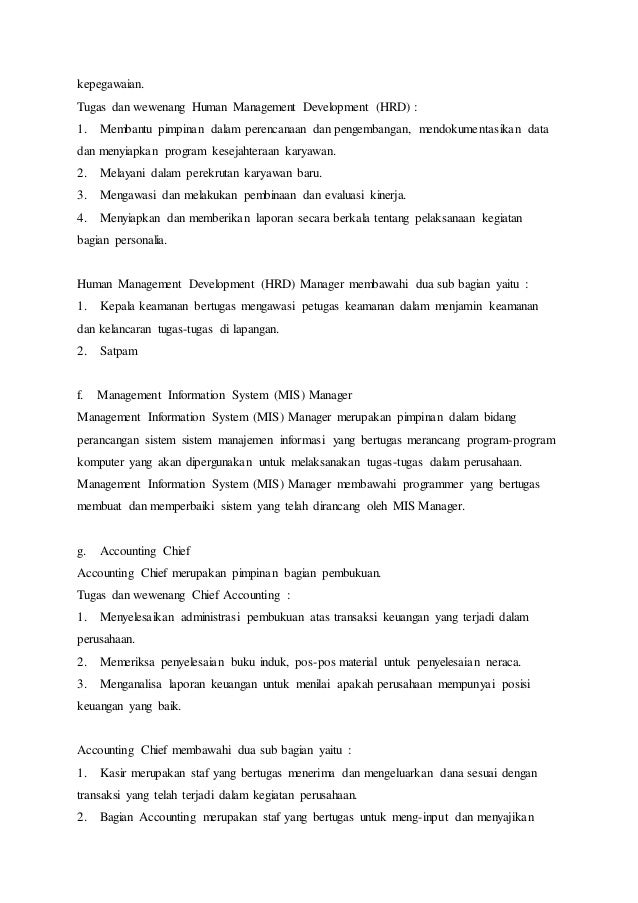 kepegawaian.
Tugas dan wewenang Human Management Development (HRD) :
1. Membantu pimpinan dalam perencanaan dan pengembangan, mendokumentasikan data dan menyiapkan program kesejahteraan karyawan.
2. Melayani dalam perekrutan karyawan baru.
3. Mengawasi dan melakukan pembinaan dan evaluasi kinerja.
4. Menyiapkan dan memberikan laporan secara berkala tentang pelaksanaan kegiatan bagian personalia.

Human Management Development (HRD) Manager membawahi dua sub bagian yaitu :
1. Kepala keamanan bertugas mengawasi petugas keamanan dalam menjamin keamanan dan kelancaran tugas-tugas di lapangan.
2. Satpam

f. Management Information System (MIS) Manager
Management Information System (MIS) Manager merupakan pimpinan dalam bidang perancangan sistem sistem manajemen informasi yang bertugas merancang program-program komputer yang akan dipergunakan untuk melaksanakan tugas-tugas dalam perusahaan. Management Information System (MIS) Manager membawahi programmer yang bertugas membuat dan memperbaiki sistem yang telah dirancang oleh MIS Manager.

g. Accounting Chief
Accounting Chief merupakan pimpinan bagian pembukuan.
Tugas dan wewenang Chief Accounting :
1. Menyelesaikan administrasi pembukuan atas transaksi keuangan yang terjadi dalam perusahaan.
2. Memeriksa penyelesaian buku induk, pos-pos material untuk penyelesaian neraca.
3. Menganalisa laporan keuangan untuk menilai apakah perusahaan mempunyai posisi keuangan yang baik.

Accounting Chief membawahi dua sub bagian yaitu :
1. Kasir merupakan staf yang bertugas menerima dan mengeluarkan dana sesuai dengan transaksi yang telah terjadi dalam kegiatan perusahaan.
2. Bagian Accounting merupakan staf yang bertugas untuk meng-input dan menyajikan